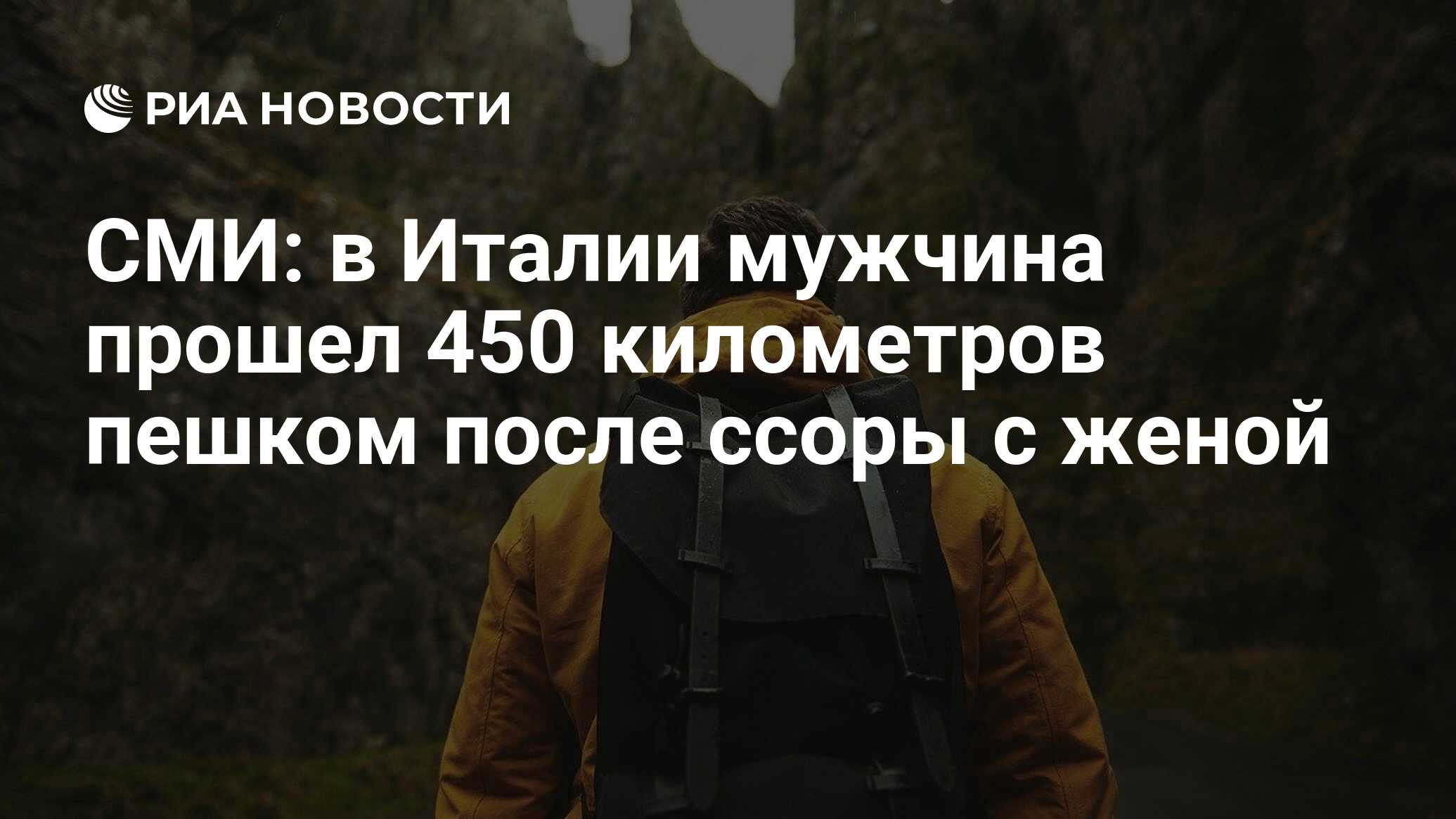 РИА НОВОСТИ

СМИ: в Италии мужчина прошел 450 километров пешком после ссоры с женой